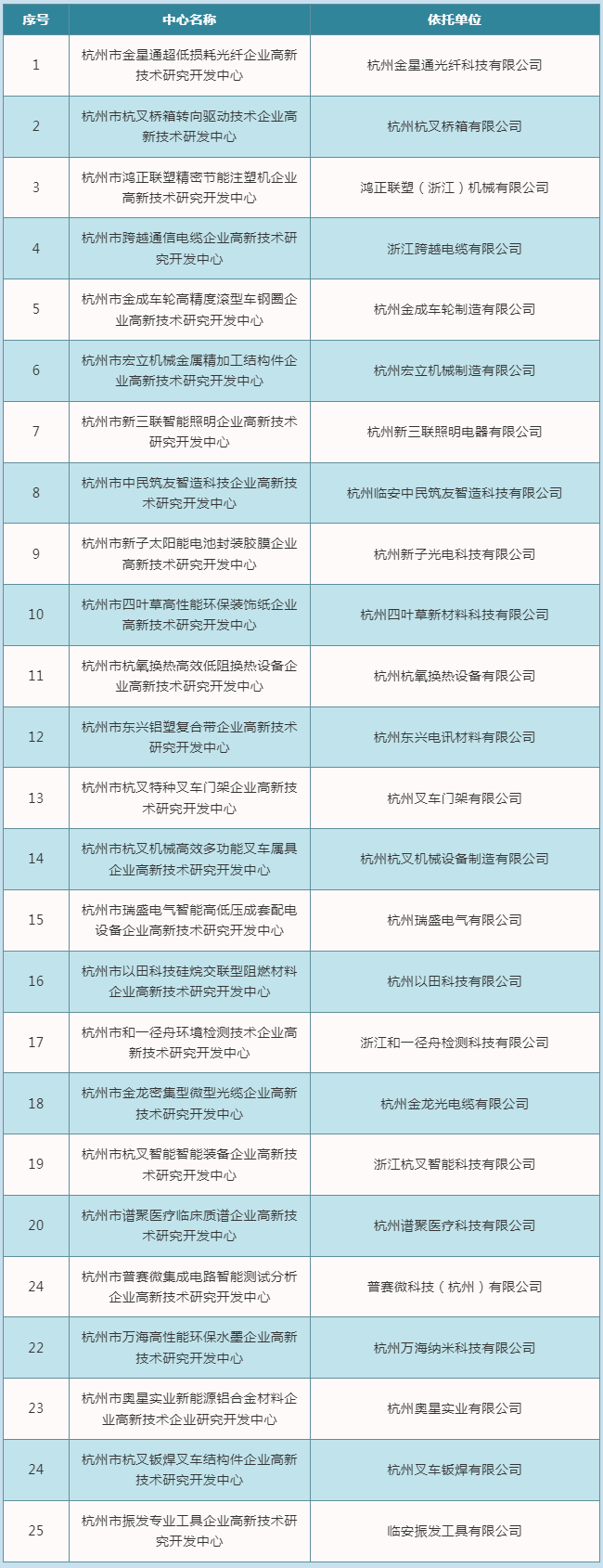 | 序号 | 中心名称 | 依托单位 |
|---|---|---|
| 1 | 杭州市金星通超低损耗光纤企业高新技术研究开发中心 | 杭州金星通光纤科技有限公司 |
| 2 | 杭州市杭叉桥箱转向驱动技术企业高新技术研发中心 | 杭州杭叉桥箱有限公司 |
| 3 | 杭州市鸿正联塑精密节能注塑机企业高新技术研究开发中心 | 鸿正联塑（浙江）机械有限公司 |
| 4 | 杭州市跨越通信电缆企业高新技术研究开发中心 | 浙江跨越电缆有限公司 |
| 5 | 杭州市金成车轮高精度滚型车钢圈企业高新技术研究开发中心 | 杭州金成车轮制造有限公司 |
| 6 | 杭州市宏立机械金属精加工结构件企业高新技术研究开发中心 | 杭州宏立机械制造有限公司 |
| 7 | 杭州市新三联智能照明企业高新技术研究开发中心 | 杭州新三联照明电器有限公司 |
| 8 | 杭州市中民筑友智造科技企业高新技术研究开发中心 | 杭州临安中民筑友智造科技有限公司 |
| 9 | 杭州市新子太阳能电池封装胶膜企业高新技术研究开发中心 | 杭州新子光电科技有限公司 |
| 10 | 杭州市四叶草高性能环保装饰纸企业高新技术研究开发中心 | 杭州四叶草新材料科技有限公司 |
| 11 | 杭州市杭氧换热高效低阻换热设备企业高新技术研究开发中心 | 杭州杭氧换热设备有限公司 |
| 12 | 杭州市东兴铝塑复合带企业高新技术研究开发中心 | 杭州东兴电讯材料有限公司 |
| 13 | 杭州市杭叉特种叉车门架企业高新技术研究开发中心 | 杭州叉车门架有限公司 |
| 14 | 杭州市杭叉机械高效多功能叉车属具企业高新技术研究开发中心 | 杭州杭叉机械设备制造有限公司 |
| 15 | 杭州市瑞盛电气智能高低压成套配电设备企业高新技术研究开发中心 | 杭州瑞盛电气有限公司 |
| 16 | 杭州市以田科技硅烷交联型阻燃材料企业高新技术研究开发中心 | 杭州以田科技有限公司 |
| 17 | 杭州市和一径舟环境检测技术企业高新技术研究开发中心 | 浙江和一径舟检测科技有限公司 |
| 18 | 杭州市金龙密集型微型光缆企业高新技术研究开发中心 | 杭州金龙光电缆有限公司 |
| 19 | 杭州市杭叉智能智能装备企业高新技术研究开发中心 | 浙江杭叉智能科技有限公司 |
| 20 | 杭州市谱聚医疗临床质谱企业高新技术研究开发中心 | 杭州谱聚医疗科技有限公司 |
| 24 | 杭州市普赛微集成电路智能测试分析企业高新技术研究开发中心 | 普赛微科技（杭州）有限公司 |
| 22 | 杭州市万海高性能环保水墨企业高新技术研究开发中心 | 杭州万海纳米科技有限公司 |
| 23 | 杭州市奥星实业新能源铝合金材料企业高新技术企业研究开发中心 | 杭州奥星实业有限公司 |
| 24 | 杭州市杭叉钣焊叉车结构件企业高新技术研究开发中心 | 杭州叉车钣焊有限公司 |
| 25 | 杭州市振发专业工具企业高新技术研究开发中心 | 临安振发工具有限公司 |